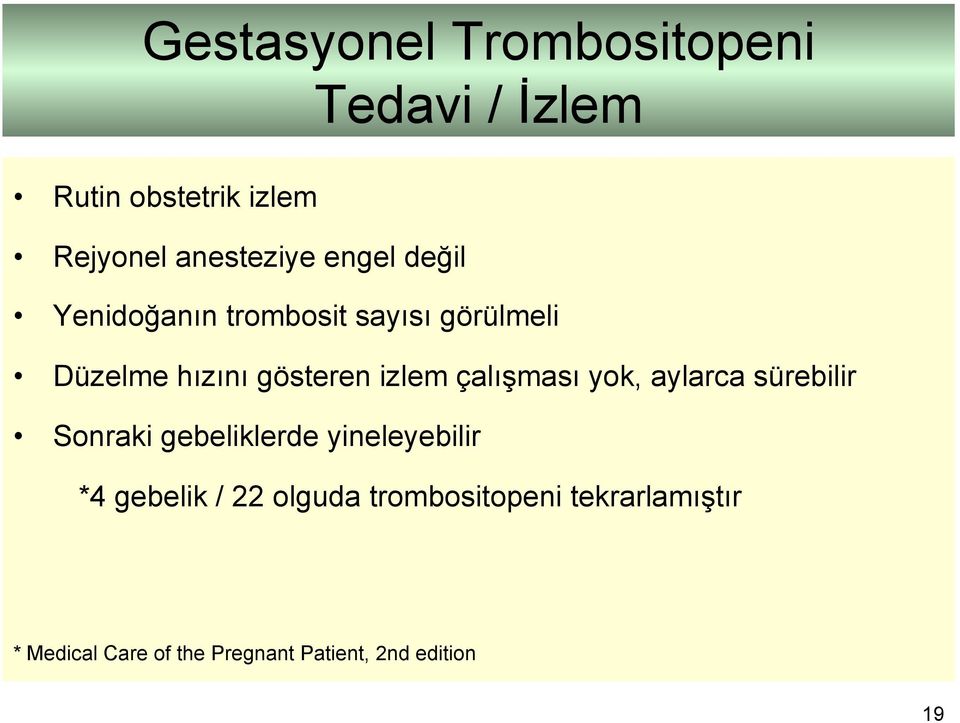 Gestasyonel Trombositopeni
Tedavi / İzlem

• Rutin obstetrik izlem

• Rejyonel anesteziye engel değil

• Yenidoğanın trombosit sayısı görülmeli

• Düzelme hızını gösteren izlem çalışması yok, aylarca sürebilir

• Sonraki gebeliklerde yineleyebilir

*4 gebelik / 22 olguda trombositopeni tekrarlamıştır

* Medical Care of the Pregnant Patient, 2nd edition

19